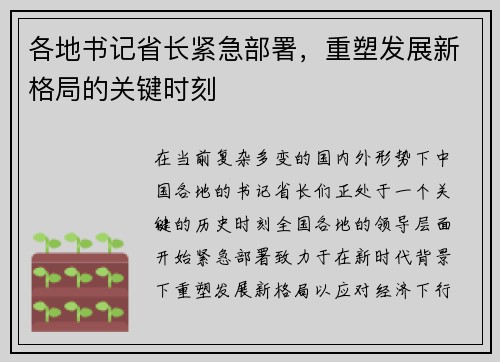 各地书记省长紧急部署，重塑发展新格局的关键时刻

在当前复杂多变的国内外形势下中国各地的书记省长们正处于一个关键的历史时刻全国各地的领导层面开始紧急部署致力于在新时代背景下重塑发展新格局以应对经济下行